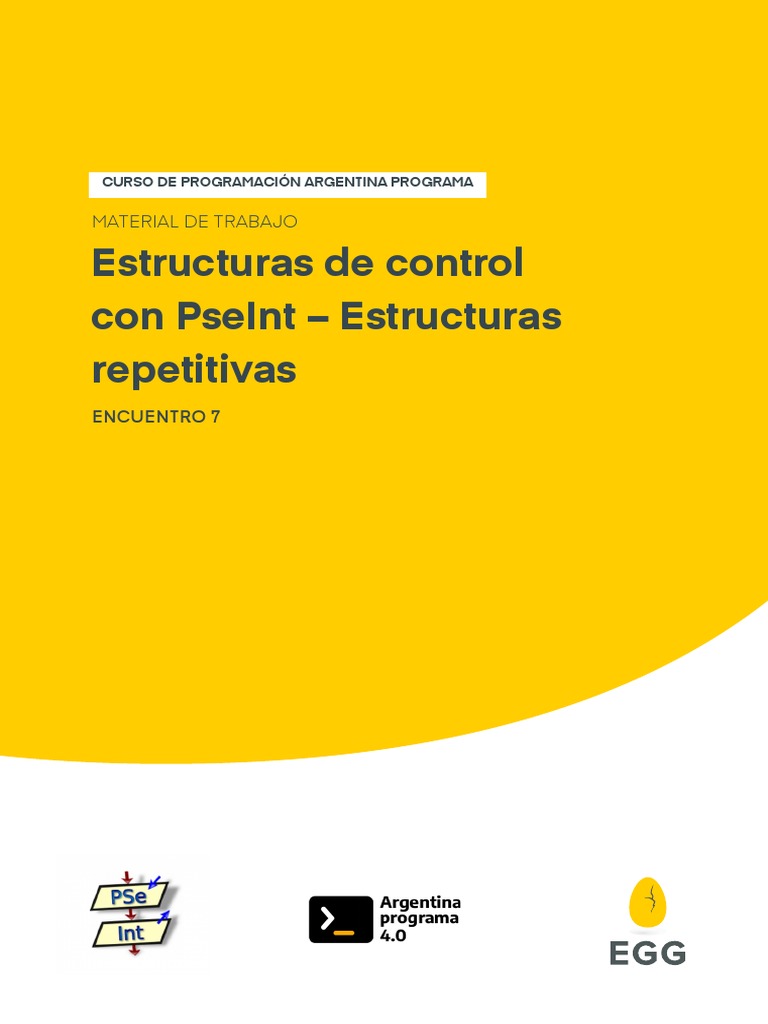 CURSO DE PROGRAMACIÓN ARGENTINA PROGRAMA

MATERIAL DE TRABAJO

Estructuras de control con PseInt – Estructuras repetitivas

ENCUENTRO 7

PSe
Int

Argentina programa 4.0

EGG